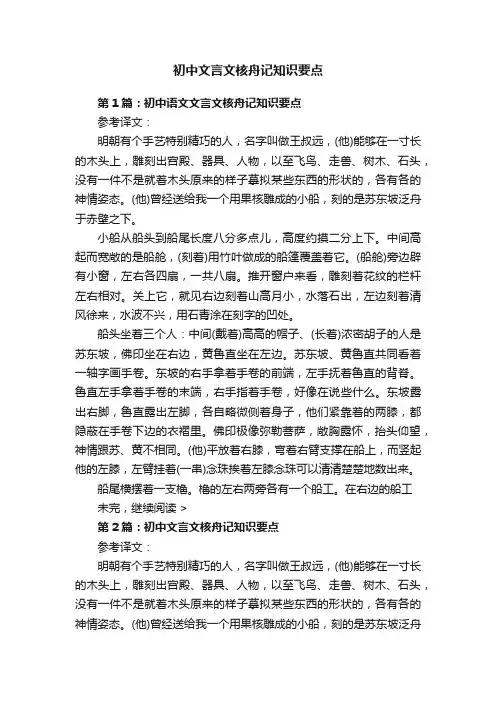 初中文言文核舟记知识要点

第1篇：初中语文文言文核舟记知识要点

参考译文：

明朝有个手艺特别精巧的人，名字叫做王叔远，(他)能够在一寸长的木头上，雕刻出宫殿、器具、人物，以至飞鸟、走兽、树木、石头，没有一件不是就着木头原来的样子摹拟某些东西的形状的，各有各的神情姿态。(他)曾经送给我一个用果核雕成的小船，刻的是苏东坡泛舟于赤壁之下。

小船从船头到船尾长度八分多点儿，高度约摸二分上下。中间高起而宽敞的是船舱，(刻着)用竹叶做成的船篷覆盖着它。(船舱)旁边辟有小窗，左右各四扇，一共八扇。推开窗户来看，雕刻着花纹的栏杆左右相对。关上它，就见右边刻着山高月小，水落石出，左边刻着清风徐来，水波不兴，用石青涂在刻字的凹处。

船头坐着三个人：中间(戴着)高高的帽子、(长着)浓密胡子的人是苏东坡，佛印坐在右边，黄鲁直坐在左边。苏东坡、黄鲁直共同看着一轴字画手卷。东坡的右手拿着手卷的前端，左手抚着鲁直的背脊。鲁直左手拿着手卷的末端，右手指着手卷，好像在说些什么。东坡露出右脚，鲁直露出左脚，各自略微侧着身子，他们紧靠着的两膝，都隐蔽在手卷下边的衣褶里。佛印极像弥勒菩萨，敞胸露怀，抬头仰望，神情跟苏、黄不相同。(他)平放着右膝，弯着右臂支撑在船上，而竖起他的左膝，左臂挂着(一串)念珠挨着左膝念珠可以清清楚楚地数出来。

船尾横摆着一支橹。橹的左右两旁各有一个船工。在右边的船工

未完，继续阅读 >

第2篇：初中文言文核舟记知识要点

参考译文：

明朝有个手艺特别精巧的人，名字叫做王叔远，(他)能够在一寸长的木头上，雕刻出宫殿、器具、人物，以至飞鸟、走兽、树木、石头，没有一件不是就着木头原来的样子摹拟某些东西的形状的，各有各的神情姿态。(他)曾经送给我一个用果核雕成的小船，刻的是苏东坡泛舟